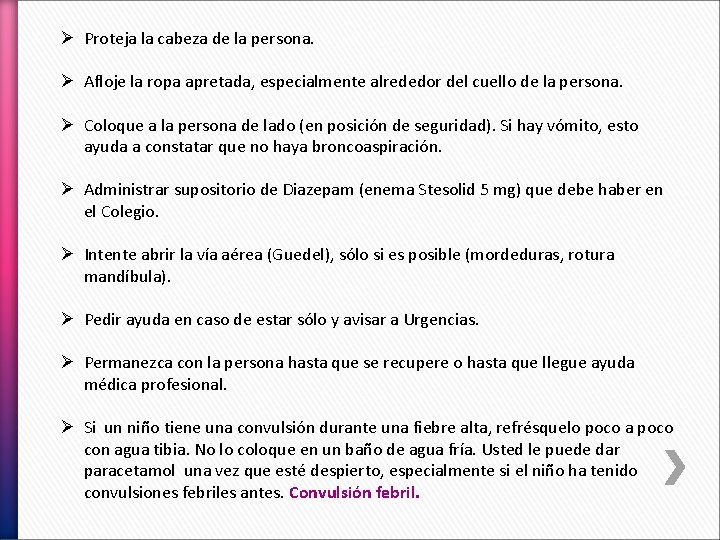 ➢ Proteja la cabeza de la persona.

➢ Afloje la ropa apretada, especialmente alrededor del cuello de la persona.

➢ Coloque a la persona de lado (en posición de seguridad). Si hay vómito, esto ayuda a constatar que no haya broncoaspiración.

➢ Administrar supositorio de Diazepam (enema Stesolid 5 mg) que debe haber en el Colegio.

➢ Intente abrir la vía aérea (Guedel), sólo si es posible (mordeduras, rotura mandíbula).

➢ Pedir ayuda en caso de estar sólo y avisar a Urgencias.

➢ Permanezca con la persona hasta que se recupere o hasta que llegue ayuda médica profesional.

➢ Si un niño tiene una convulsión durante una fiebre alta, refrésquelo poco a poco con agua tibia. No lo coloque en un baño de agua fría. Usted le puede dar paracetamol una vez que esté despierto, especialmente si el niño ha tenido convulsiones febriles antes. Convulsión febril.